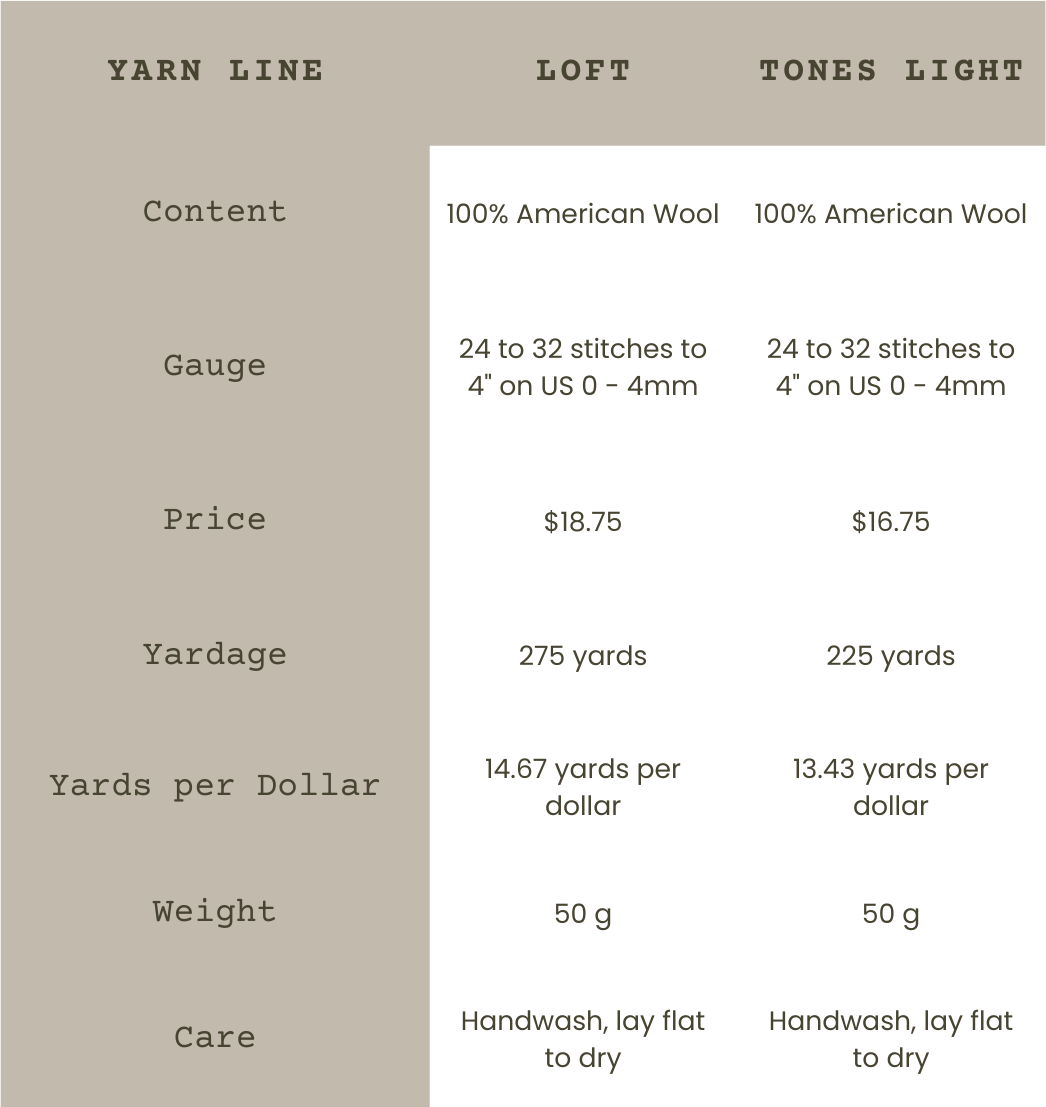 | YARN LINE | LOFT | TONES LIGHT |
|---|---|---|
| Content | 100% American Wool | 100% American Wool |
| Gauge | 24 to 32 stitches to 4" on US 0 - 4mm | 24 to 32 stitches to 4" on US 0 - 4mm |
| Price | \$18.75 | \$16.75 |
| Yardage | 275 yards | 225 yards |
| Yards per Dollar | 14.67 yards per dollar | 13.43 yards per dollar |
| Weight | 50 g | 50 g |
| Care | Handwash, lay flat to dry | Handwash, lay flat to dry |